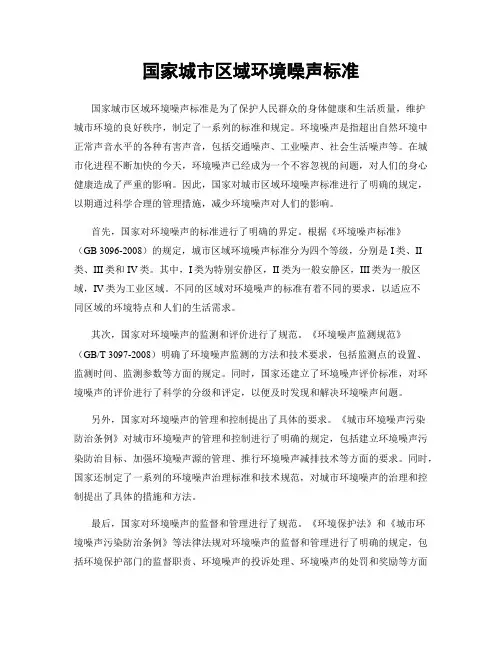 国家城市区域环境噪声标准

国家城市区域环境噪声标准是为了保护人民群众的身体健康和生活质量，维护城市环境的良好秩序，制定了一系列的标准和规定。环境噪声是指超出自然环境中正常声音水平的各种有害声音，包括交通噪声、工业噪声、社会生活噪声等。在城市化进程不断加快的今天，环境噪声已经成为一个不容忽视的问题，对人们的身心健康造成了严重的影响。因此，国家对城市区域环境噪声标准进行了明确的规定，以期通过科学合理的管理措施，减少环境噪声对人们的影响。

首先，国家对环境噪声的标准进行了明确的界定。根据《环境噪声标准》（GB 3096-2008）的规定，城市区域环境噪声标准分为四个等级，分别是 I 类、II 类、III 类和 IV 类。其中，I 类为特别安静区，II 类为一般安静区，III 类为一般区域，IV 类为工业区域。不同的区域对环境噪声的标准有着不同的要求，以适应不同区域的环境特点和人们的生活需求。

其次，国家对环境噪声的监测和评价进行了规范。《环境噪声监测规范》（GB/T 3097-2008）明确了环境噪声监测的方法和技术要求，包括监测点的设置、监测时间、监测参数等方面的规定。同时，国家还建立了环境噪声评价标准，对环境噪声的评价进行了科学的分级和评定，以便及时发现和解决环境噪声问题。

另外，国家对环境噪声的管理和控制提出了具体的要求。《城市环境噪声污染防治条例》对城市环境噪声的管理和控制进行了明确的规定，包括建立环境噪声污染防治目标、加强环境噪声源的管理、推行环境噪声减排技术等方面的要求。同时，国家还制定了一系列的环境噪声治理标准和技术规范，对城市环境噪声的治理和控制提出了具体的措施和方法。

最后，国家对环境噪声的监督和管理进行了规范。《环境保护法》和《城市环境噪声污染防治条例》等法律法规对环境噪声的监督和管理进行了明确的规定，包括环境保护部门的监督职责、环境噪声的投诉处理、环境噪声的处罚和奖励等方面